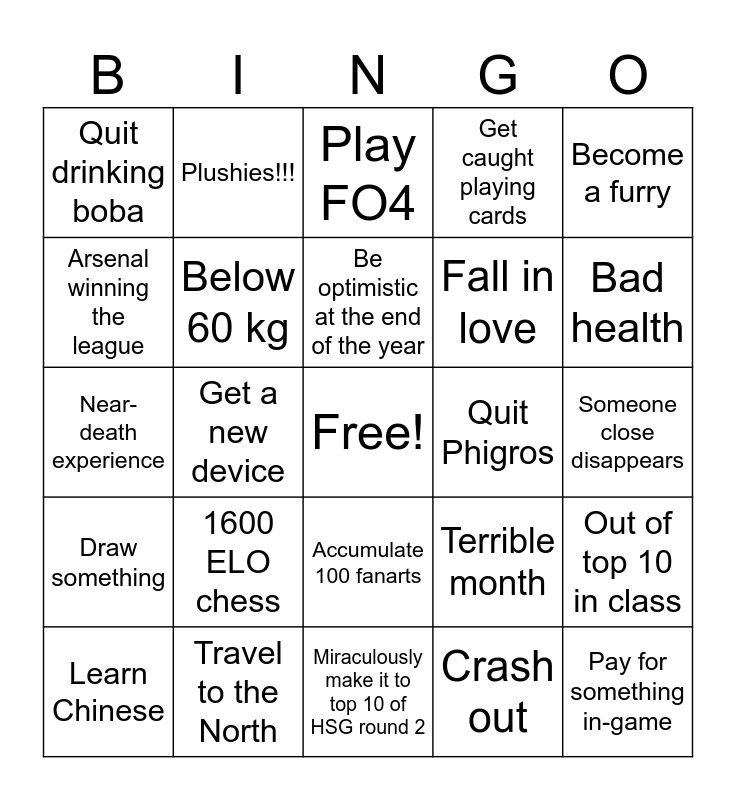 | B | I | N | G | O |
|---|---|---|---|---|
| Quit drinking boba | Plushies!!! | Play FO4 | Get caught playing cards | Become a furry |
| Arsenal winning the league | Below 60 kg | Be optimistic at the end of the year | Fall in love | Bad health |
| Near-death experience | Get a new device | Free! | Quit Phigros | Someone close disappears |
| Draw something | 1600 ELO chess | Accumulate 100 fanarts | Terrible month | Out of top 10 in class |
| Learn Chinese | Travel to the North | Miraculously make it to top 10 of HSG round 2 | Crash out | Pay for something in-game |